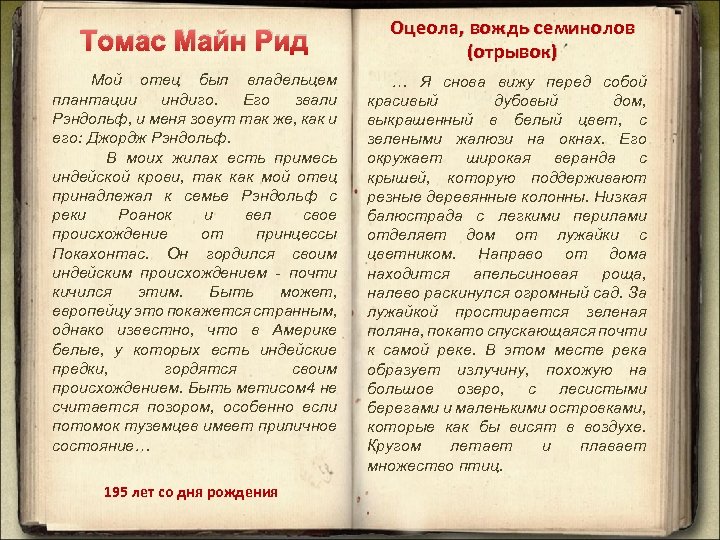 Томас Майн Рид

Мой отец был владельцем плантации индиго. Его звали Рэндольф, и меня зовут так же, как и его: Джордж Рэндольф.

В моих жилах есть примесь индейской крови, так как мой отец принадлежал к семье Рэндольф с реки Роанок и вел свое происхождение от принцессы Покахонтас. Он гордился своим индейским происхождением - почти кичился этим. Быть может, европейцу это покажется странным, однако известно, что в Америке белые, у которых есть индейские предки, гордятся своим происхождением. Быть метисом4 не считается позором, особенно если потомок туземцев имеет приличное состояние…

195 лет со дня рождения

Оцеола, вождь семинолов (отрывок)

… Я снова вижу перед собой красивый дубовый дом, выкрашенный в белый цвет, с зелеными жалюзи на окнах. Его окружает широкая веранда с крышей, которую поддерживают резные деревянные колонны. Низкая балюстрада с легкими перилами отделяет дом от лужайки с цветником. Направо от дома находится апельсиновая роща, налево раскинулся огромный сад. За лужайкой простирается зеленая поляна, покато спускающаяся почти к самой реке. В этом месте река образует излучину, похожую на большое озеро, с лесистыми берегами и маленькими островками, которые как бы висят в воздухе. Кругом летает и плавает множество птиц.